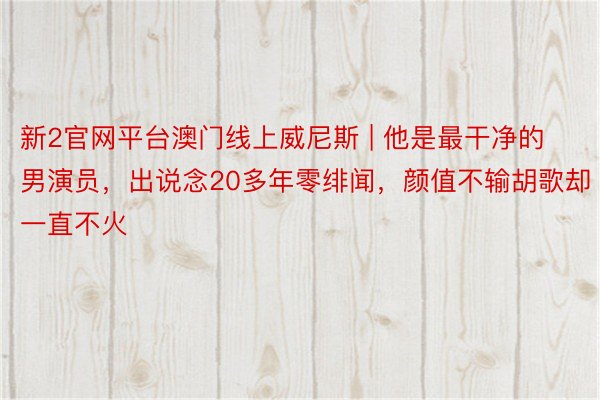 新2官网平台澳门线上威尼斯 | 他是最干净的男演员，出说念20多年零绯闻，颜值不输胡歌却一直不火